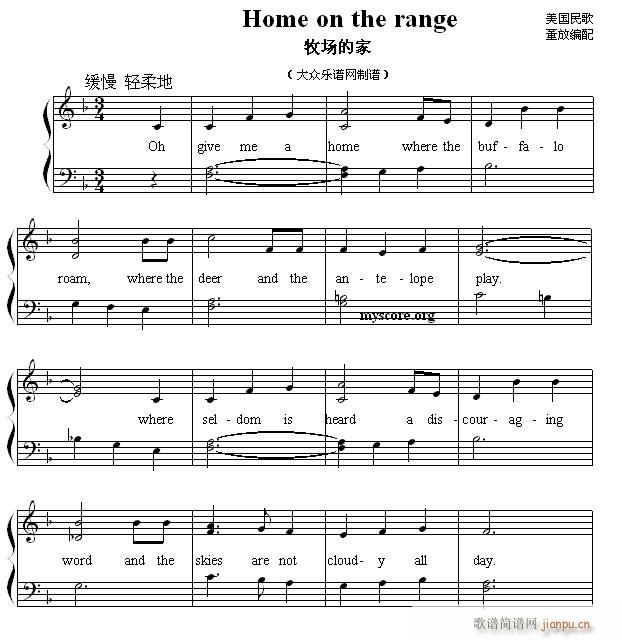 Home on the range

牧场的家

美国民歌
董放编配

(大众乐谱网制谱)

缓慢 轻柔地

Oh give me a home where the buf - fa - lo

roam, where the deer and the an - te - lope play.

myscore.org

where sel - dom is heard a dis - cour - ag - ing

word and the skies are not cloud - y all day.

歌谱简谱网 jianpu.cn